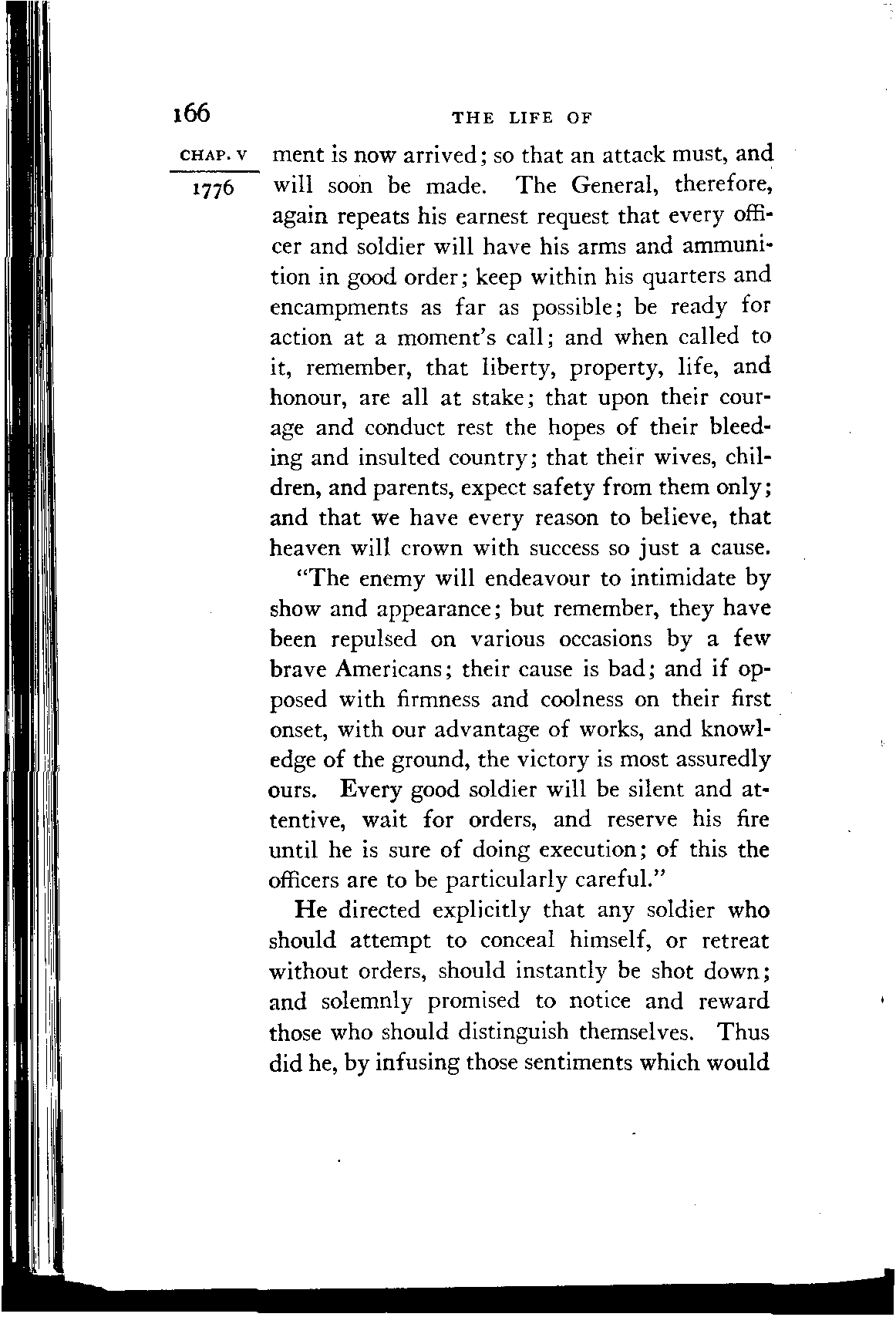 166 THE LIFE OF

CHAP. V

1776

ment is now arrived; so that an attack must, and will soon be made. The General, therefore, again repeats his earnest request that every officer and soldier will have his arms and ammunition in good order; keep within his quarters and encampments as far as possible; be ready for action at a moment's call; and when called to it, remember, that liberty, property, life, and honour, are all at stake; that upon their courage and conduct rest the hopes of their bleeding and insulted country; that their wives, children, and parents, expect safety from them only; and that we have every reason to believe, that heaven will crown with success so just a cause.

"The enemy will endeavour to intimidate by show and appearance; but remember, they have been repulsed on various occasions by a few brave Americans; their cause is bad; and if opposed with firmness and coolness on their first onset, with our advantage of works, and knowledge of the ground, the victory is most assuredly ours. Every good soldier will be silent and attentive, wait for orders, and reserve his fire until he is sure of doing execution; of this the officers are to be particularly careful."

He directed explicitly that any soldier who should attempt to conceal himself, or retreat without orders, should instantly be shot down; and solemnly promised to notice and reward those who should distinguish themselves. Thus did he, by infusing those sentiments which would